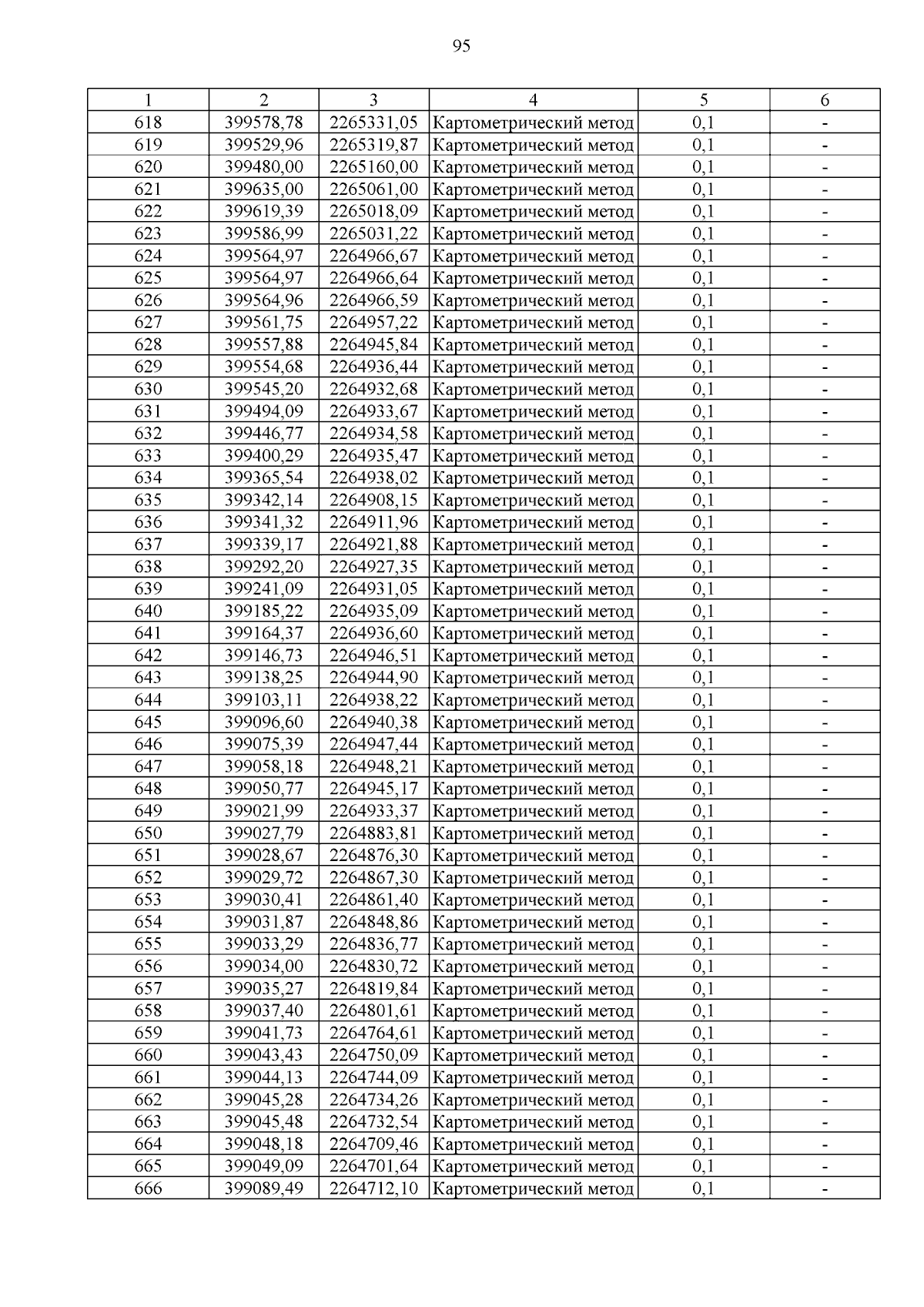 95

| 1 | 2 | 3 | 4 | 5 | 6 |
|---|---|---|---|---|---|
| 618 | 399578,78 | 2265331,05 | Картометрический метод | 0,1 | - |
| 619 | 399529,96 | 2265319,87 | Картометрический метод | 0,1 | - |
| 620 | 399480,00 | 2265160,00 | Картометрический метод | 0,1 | - |
| 621 | 399635,00 | 2265061,00 | Картометрический метод | 0,1 | - |
| 622 | 399619,39 | 2265018,09 | Картометрический метод | 0,1 | - |
| 623 | 399586,99 | 2265031,22 | Картометрический метод | 0,1 | - |
| 624 | 399564,97 | 2264966,67 | Картометрический метод | 0,1 | - |
| 625 | 399564,97 | 2264966,64 | Картометрический метод | 0,1 | - |
| 626 | 399564,96 | 2264966,59 | Картометрический метод | 0,1 | - |
| 627 | 399561,75 | 2264957,22 | Картометрический метод | 0,1 | - |
| 628 | 399557,88 | 2264945,84 | Картометрический метод | 0,1 | - |
| 629 | 399554,68 | 2264936,44 | Картометрический метод | 0,1 | - |
| 630 | 399545,20 | 2264932,68 | Картометрический метод | 0,1 | - |
| 631 | 399494,09 | 2264933,67 | Картометрический метод | 0,1 | - |
| 632 | 399446,77 | 2264934,58 | Картометрический метод | 0,1 | - |
| 633 | 399400,29 | 2264935,47 | Картометрический метод | 0,1 | - |
| 634 | 399365,54 | 2264938,02 | Картометрический метод | 0,1 | - |
| 635 | 399342,14 | 2264908,15 | Картометрический метод | 0,1 | - |
| 636 | 399341,32 | 2264911,96 | Картометрический метод | 0,1 | - |
| 637 | 399339,17 | 2264921,88 | Картометрический метод | 0,1 | - |
| 638 | 399292,20 | 2264927,35 | Картометрический метод | 0,1 | - |
| 639 | 399241,09 | 2264931,05 | Картометрический метод | 0,1 | - |
| 640 | 399185,22 | 2264935,09 | Картометрический метод | 0,1 | - |
| 641 | 399164,37 | 2264936,60 | Картометрический метод | 0,1 | - |
| 642 | 399146,73 | 2264946,51 | Картометрический метод | 0,1 | - |
| 643 | 399138,25 | 2264944,90 | Картометрический метод | 0,1 | - |
| 644 | 399103,11 | 2264938,22 | Картометрический метод | 0,1 | - |
| 645 | 399096,60 | 2264940,38 | Картометрический метод | 0,1 | - |
| 646 | 399075,39 | 2264947,44 | Картометрический метод | 0,1 | - |
| 647 | 399058,18 | 2264948,21 | Картометрический метод | 0,1 | - |
| 648 | 399050,77 | 2264945,17 | Картометрический метод | 0,1 | - |
| 649 | 399021,99 | 2264933,37 | Картометрический метод | 0,1 | - |
| 650 | 399027,79 | 2264883,81 | Картометрический метод | 0,1 | - |
| 651 | 399028,67 | 2264876,30 | Картометрический метод | 0,1 | - |
| 652 | 399029,72 | 2264867,30 | Картометрический метод | 0,1 | - |
| 653 | 399030,41 | 2264861,40 | Картометрический метод | 0,1 | - |
| 654 | 399031,87 | 2264848,86 | Картометрический метод | 0,1 | - |
| 655 | 399033,29 | 2264836,77 | Картометрический метод | 0,1 | - |
| 656 | 399034,00 | 2264830,72 | Картометрический метод | 0,1 | - |
| 657 | 399035,27 | 2264819,84 | Картометрический метод | 0,1 | - |
| 658 | 399037,40 | 2264801,61 | Картометрический метод | 0,1 | - |
| 659 | 399041,73 | 2264764,61 | Картометрический метод | 0,1 | - |
| 660 | 399043,43 | 2264750,09 | Картометрический метод | 0,1 | - |
| 661 | 399044,13 | 2264744,09 | Картометрический метод | 0,1 | - |
| 662 | 399045,28 | 2264734,26 | Картометрический метод | 0,1 | - |
| 663 | 399045,48 | 2264732,54 | Картометрический метод | 0,1 | - |
| 664 | 399048,18 | 2264709,46 | Картометрический метод | 0,1 | - |
| 665 | 399049,09 | 2264701,64 | Картометрический метод | 0,1 | - |
| 666 | 399089,49 | 2264712,10 | Картометрический метод | 0,1 | - |